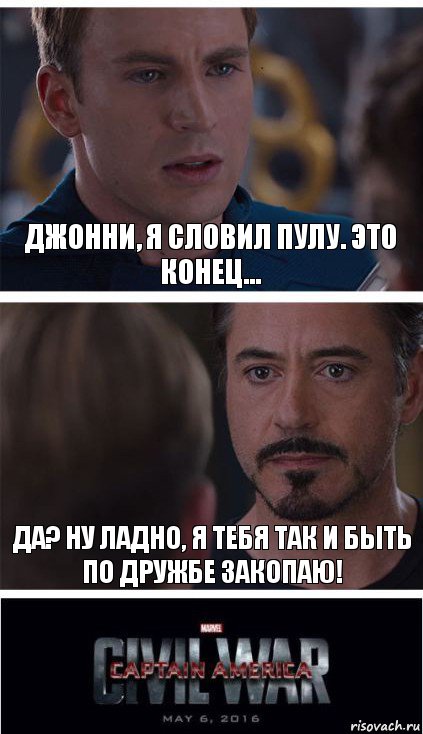 ДЖОННИ, Я СЛОВИЛ ПУЛУ. ЭТО КОНЕЦ...

ДА? НУ ЛАДНО, Я ТЕБЯ ТАК И БЫТЬ ПО ДРУЖБЕ ЗАКОПАЮ!

MARVEL
CIVIL WAR
CAPTAIN AMERICA
MAY 6, 2016

risovach.ru